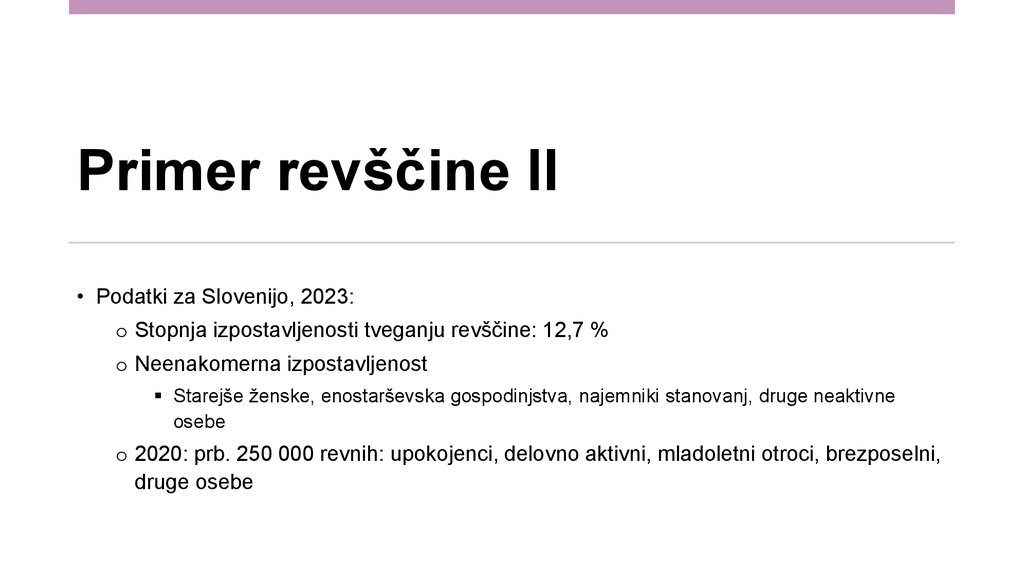 Primer revščine II

• Podatki za Slovenijo, 2023:
  o Stopnja izpostavljenosti tveganju revščine: 12,7 %
  o Neenakomerna izpostavljenost
    ▪ Starejše ženske, enostarševska gospodinjstva, najemniki stanovanj, druge neaktivne osebe
  o 2020: prb. 250 000 revnih: upokojenci, delovno aktivni, mladoletni otroci, brezposelni, druge osebe